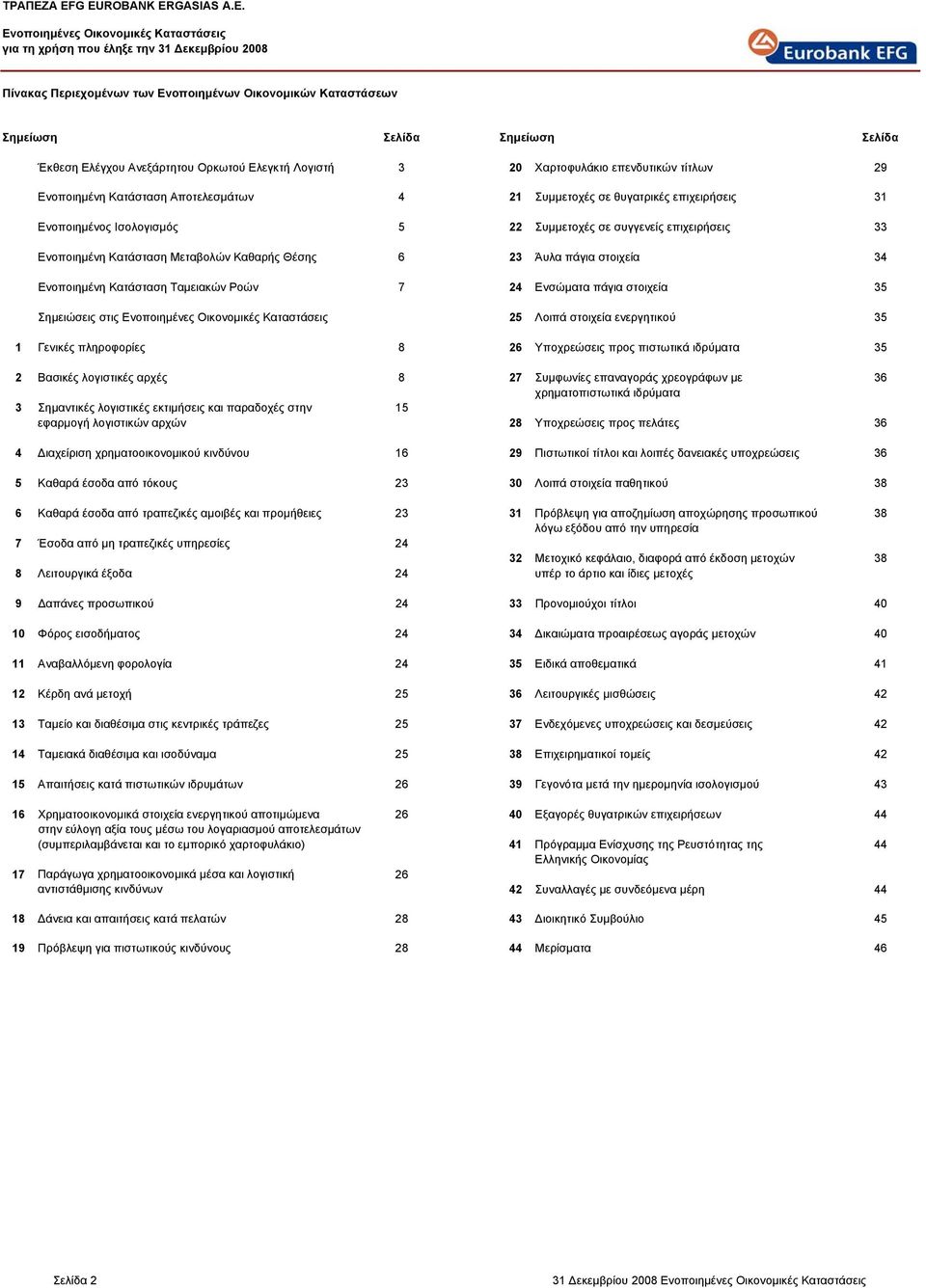 ΤΡΑΠΕΖΑ EFG EUROBANK ERGASIAS A.E.
Ενοποιημένες Οικονομικές Καταστάσεις
για τη χρήση που έληξε την 31 Δεκεμβρίου 2008

Eurobank EFG

Πίνακας Περιεχομένων των Ενοποιημένων Οικονομικών Καταστάσεων

| Σημείωση | | Σελίδα |
|---|---|---|
| | Έκθεση Ελέγχου Ανεξάρτητου Ορκωτού Ελεγκτή Λογιστή | 3 |
| | Ενοποιημένη Κατάσταση Αποτελεσμάτων | 4 |
| | Ενοποιημένος Ισολογισμός | 5 |
| | Ενοποιημένη Κατάσταση Μεταβολών Καθαρής Θέσης | 6 |
| | Ενοποιημένη Κατάσταση Ταμειακών Ροών | 7 |
| | Σημειώσεις στις Ενοποιημένες Οικονομικές Καταστάσεις | |
| 1 | Γενικές πληροφορίες | 8 |
| 2 | Βασικές λογιστικές αρχές | 8 |
| 3 | Σημαντικές λογιστικές εκτιμήσεις και παραδοχές στην εφαρμογή λογιστικών αρχών | 15 |
| 4 | Διαχείριση χρηματοοικονομικού κινδύνου | 16 |
| 5 | Καθαρά έσοδα από τόκους | 23 |
| 6 | Καθαρά έσοδα από τραπεζικές αμοιβές και προμήθειες | 23 |
| 7 | Έσοδα από μη τραπεζικές υπηρεσίες | 24 |
| 8 | Λειτουργικά έξοδα | 24 |
| 9 | Δαπάνες προσωπικού | 24 |
| 10 | Φόρος εισοδήματος | 24 |
| 11 | Αναβαλλόμενη φορολογία | 24 |
| 12 | Κέρδη ανά μετοχή | 25 |
| 13 | Ταμείο και διαθέσιμα στις κεντρικές τράπεζες | 25 |
| 14 | Ταμειακά διαθέσιμα και ισοδύναμα | 25 |
| 15 | Απαιτήσεις κατά πιστωτικών ιδρυμάτων | 26 |
| 16 | Χρηματοοικονομικά στοιχεία ενεργητικού αποτιμώμενα στην εύλογη αξία τους μέσω του λογαριασμού αποτελεσμάτων (συμπεριλαμβάνεται και το εμπορικό χαρτοφυλάκιο) | 26 |
| 17 | Παράγωγα χρηματοοικονομικά μέσα και λογιστική αντιστάθμισης κινδύνων | 26 |
| 18 | Δάνεια και απαιτήσεις κατά πελατών | 28 |
| 19 | Πρόβλεψη για πιστωτικούς κινδύνους | 28 |

| Σημείωση | | Σελίδα |
|---|---|---|
| 20 | Χαρτοφυλάκιο επενδυτικών τίτλων | 29 |
| 21 | Συμμετοχές σε θυγατρικές επιχειρήσεις | 31 |
| 22 | Συμμετοχές σε συγγενείς επιχειρήσεις | 33 |
| 23 | Άυλα πάγια στοιχεία | 34 |
| 24 | Ενσώματα πάγια στοιχεία | 35 |
| 25 | Λοιπά στοιχεία ενεργητικού | 35 |
| 26 | Υποχρεώσεις προς πιστωτικά ιδρύματα | 35 |
| 27 | Συμφωνίες επαναγοράς χρεογράφων με χρηματοπιστωτικά ιδρύματα | 36 |
| 28 | Υποχρεώσεις προς πελάτες | 36 |
| 29 | Πιστωτικοί τίτλοι και λοιπές δανειακές υποχρεώσεις | 36 |
| 30 | Λοιπά στοιχεία παθητικού | 38 |
| 31 | Πρόβλεψη για αποζημίωση αποχώρησης προσωπικού λόγω εξόδου από την υπηρεσία | 38 |
| 32 | Μετοχικό κεφάλαιο, διαφορά από έκδοση μετοχών υπέρ το άρτιο και ίδιες μετοχές | 38 |
| 33 | Προνομιούχοι τίτλοι | 40 |
| 34 | Δικαιώματα προαιρέσεως αγοράς μετοχών | 40 |
| 35 | Ειδικά αποθεματικά | 41 |
| 36 | Λειτουργικές μισθώσεις | 42 |
| 37 | Ενδεχόμενες υποχρεώσεις και δεσμεύσεις | 42 |
| 38 | Επιχειρηματικοί τομείς | 42 |
| 39 | Γεγονότα μετά την ημερομηνία ισολογισμού | 43 |
| 40 | Εξαγορές θυγατρικών επιχειρήσεων | 44 |
| 41 | Πρόγραμμα Ενίσχυσης της Ρευστότητας της Ελληνικής Οικονομίας | 44 |
| 42 | Συναλλαγές με συνδεόμενα μέρη | 44 |
| 43 | Διοικητικό Συμβούλιο | 45 |
| 44 | Μερίσματα | 46 |

Σελίδα 2

31 Δεκεμβρίου 2008 Ενοποιημένες Οικονομικές Καταστάσεις